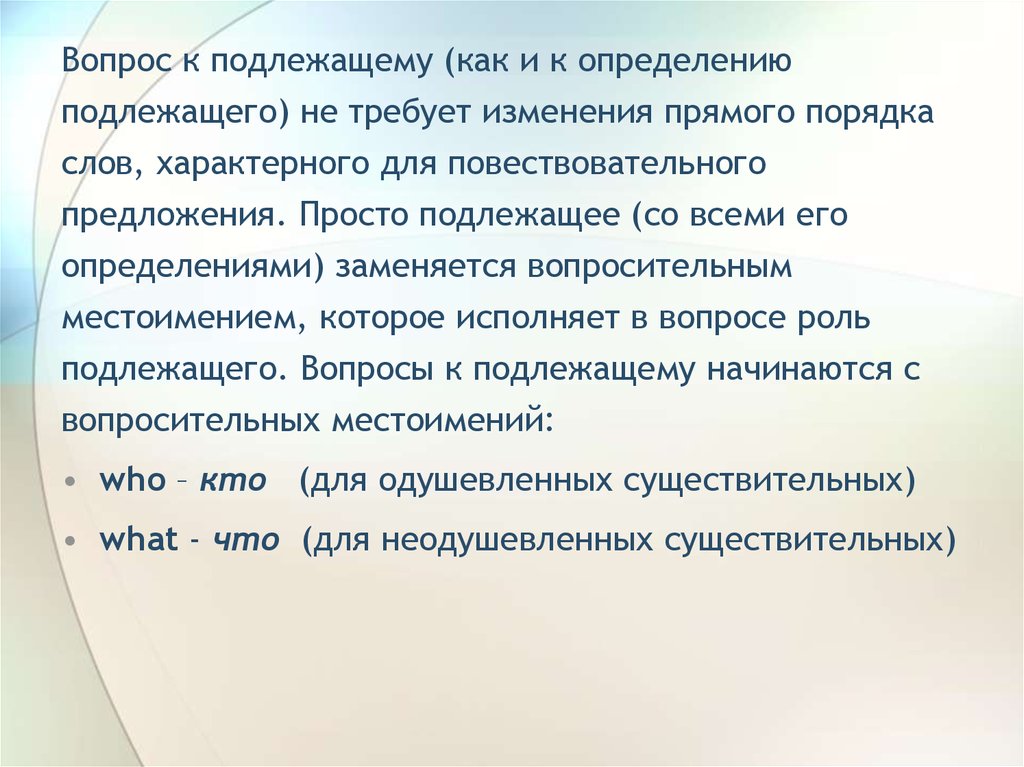 Вопрос к подлежащему (как и к определению подлежащего) не требует изменения прямого порядка слов, характерного для повествовательного предложения. Просто подлежащее (со всеми его определениями) заменяется вопросительным местоимением, которое исполняет в вопросе роль подлежащего. Вопросы к подлежащему начинаются с вопросительных местоимений:

• who – кто (для одушевленных существительных)
• what - что (для неодушевленных существительных)